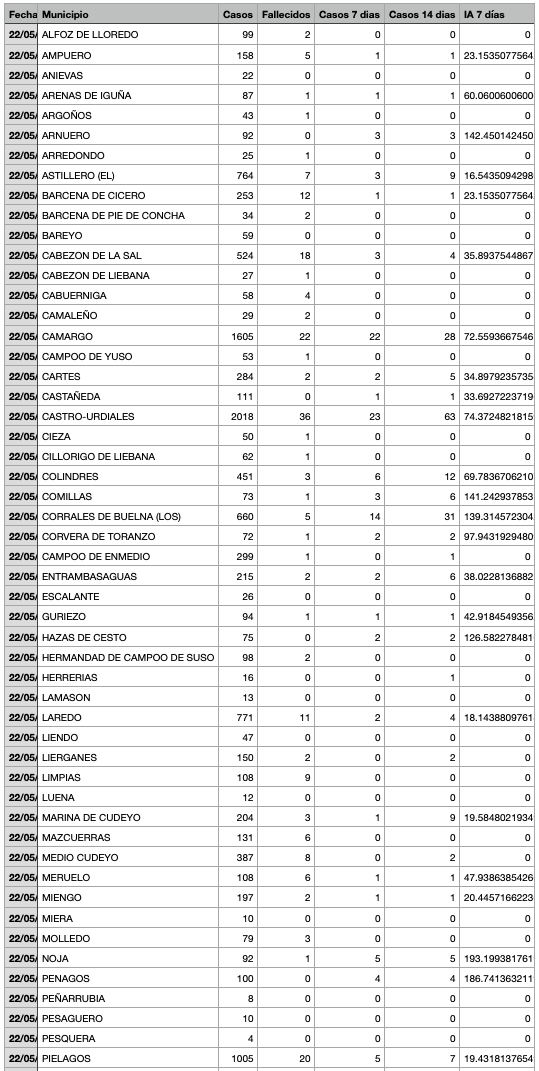 | Fecha | Municipio | Casos | Fallecidos | Casos 7 días | Casos 14 días | IA 7 días |
|---|---|---|---|---|---|---|
| 22/05/ | ALFOZ DE LLOREDO | 99 | 2 | 0 | 0 | 0 |
| 22/05/ | AMPUERO | 158 | 5 | 1 | 1 | 23.1535077564 |
| 22/05/ | ANIEVAS | 22 | 0 | 0 | 0 | 0 |
| 22/05/ | ARENAS DE IGUÑA | 87 | 1 | 1 | 1 | 60.0600600600 |
| 22/05/ | ARGOÑOS | 43 | 1 | 0 | 0 | 0 |
| 22/05/ | ARNUERO | 92 | 0 | 3 | 3 | 142.450142450 |
| 22/05/ | ARREDONDO | 25 | 1 | 0 | 0 | 0 |
| 22/05/ | ASTILLERO (EL) | 764 | 7 | 3 | 9 | 16.5435094298 |
| 22/05/ | BARCENA DE CICERO | 253 | 12 | 1 | 1 | 23.1535077564 |
| 22/05/ | BARCENA DE PIE DE CONCHA | 34 | 2 | 0 | 0 | 0 |
| 22/05/ | BAREYO | 59 | 0 | 0 | 0 | 0 |
| 22/05/ | CABEZON DE LA SAL | 524 | 18 | 3 | 4 | 35.8937544867 |
| 22/05/ | CABEZON DE LIEBANA | 27 | 1 | 0 | 0 | 0 |
| 22/05/ | CABUERNIGA | 58 | 4 | 0 | 0 | 0 |
| 22/05/ | CAMALEÑO | 29 | 2 | 0 | 0 | 0 |
| 22/05/ | CAMARGO | 1605 | 22 | 22 | 28 | 72.5593667546 |
| 22/05/ | CAMPOO DE YUSO | 53 | 1 | 0 | 0 | 0 |
| 22/05/ | CARTES | 284 | 2 | 2 | 5 | 34.8979235735 |
| 22/05/ | CASTAÑEDA | 111 | 0 | 1 | 1 | 33.6927223719 |
| 22/05/ | CASTRO-URDIALES | 2018 | 36 | 23 | 63 | 74.3724821815 |
| 22/05/ | CIEZA | 50 | 1 | 0 | 0 | 0 |
| 22/05/ | CILLORIGO DE LIEBANA | 62 | 1 | 0 | 0 | 0 |
| 22/05/ | COLINDRES | 451 | 3 | 6 | 12 | 69.7836706210 |
| 22/05/ | COMILLAS | 73 | 1 | 3 | 6 | 141.242937853 |
| 22/05/ | CORRALES DE BUELNA (LOS) | 660 | 5 | 14 | 31 | 139.314572304 |
| 22/05/ | CORVERA DE TORANZO | 72 | 1 | 2 | 2 | 97.9431929480 |
| 22/05/ | CAMPOO DE ENMEDIO | 299 | 1 | 0 | 1 | 0 |
| 22/05/ | ENTRAMBASAGUAS | 215 | 2 | 2 | 6 | 38.0228136882 |
| 22/05/ | ESCALANTE | 26 | 0 | 0 | 0 | 0 |
| 22/05/ | GURIEZO | 94 | 1 | 1 | 1 | 42.9184549356 |
| 22/05/ | HAZAS DE CESTO | 75 | 0 | 2 | 2 | 126.582278481 |
| 22/05/ | HERMANDAD DE CAMPOO DE SUSO | 98 | 2 | 0 | 0 | 0 |
| 22/05/ | HERRERIAS | 16 | 0 | 0 | 1 | 0 |
| 22/05/ | LAMASON | 13 | 0 | 0 | 0 | 0 |
| 22/05/ | LAREDO | 771 | 11 | 2 | 4 | 18.1438809761 |
| 22/05/ | LIENDO | 47 | 0 | 0 | 0 | 0 |
| 22/05/ | LIERGANES | 150 | 2 | 0 | 2 | 0 |
| 22/05/ | LIMPIAS | 108 | 9 | 0 | 0 | 0 |
| 22/05/ | LUENA | 12 | 0 | 0 | 0 | 0 |
| 22/05/ | MARINA DE CUDEYO | 204 | 3 | 1 | 9 | 19.5848021934 |
| 22/05/ | MAZCUERRAS | 131 | 6 | 0 | 0 | 0 |
| 22/05/ | MEDIO CUDEYO | 387 | 8 | 0 | 2 | 0 |
| 22/05/ | MERUELO | 108 | 6 | 1 | 1 | 47.9386385426 |
| 22/05/ | MIENGO | 197 | 2 | 1 | 1 | 20.4457166223 |
| 22/05/ | MIERA | 10 | 0 | 0 | 0 | 0 |
| 22/05/ | MOLLEDO | 79 | 3 | 0 | 0 | 0 |
| 22/05/ | NOJA | 92 | 1 | 5 | 5 | 193.199381761 |
| 22/05/ | PENAGOS | 100 | 0 | 4 | 4 | 186.741363211 |
| 22/05/ | PEÑARRUBIA | 8 | 0 | 0 | 0 | 0 |
| 22/05/ | PESAGUERO | 10 | 0 | 0 | 0 | 0 |
| 22/05/ | PESQUERA | 4 | 0 | 0 | 0 | 0 |
| 22/05/ | PIELAGOS | 1005 | 20 | 5 | 7 | 19.4318137654 |